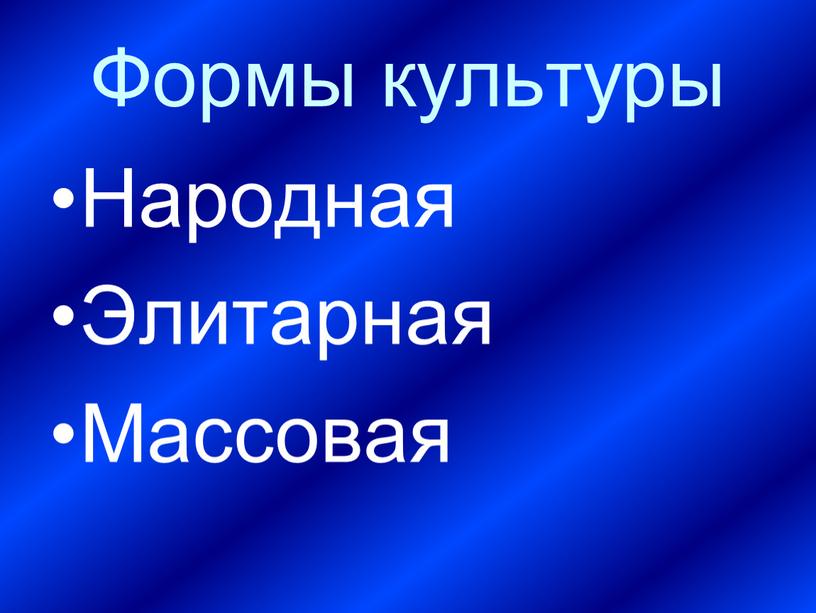 Формы культуры

•Народная
•Элитарная
•Массовая